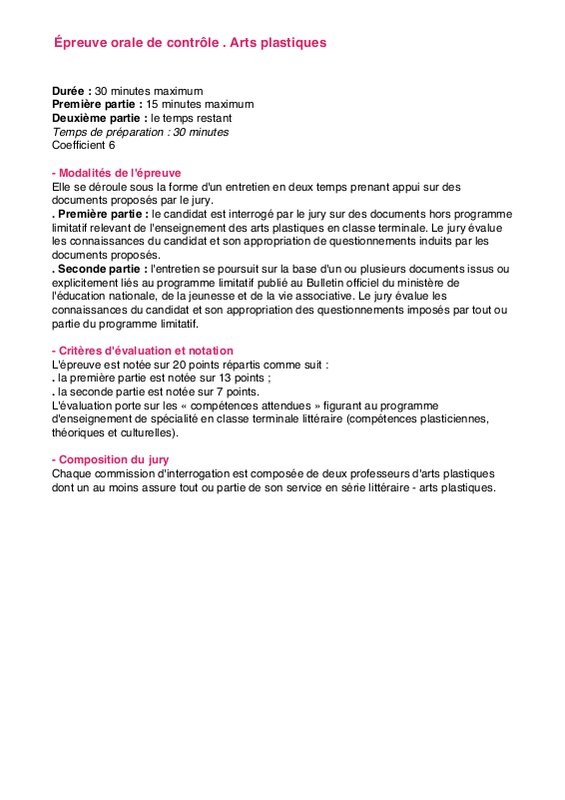 Épreuve orale de contrôle . Arts plastiques

Durée : 30 minutes maximum
Première partie : 15 minutes maximum
Deuxième partie : le temps restant
Temps de préparation : 30 minutes
Coefficient 6

- Modalités de l'épreuve
Elle se déroule sous la forme d'un entretien en deux temps prenant appui sur des documents proposés par le jury.
. Première partie : le candidat est interrogé par le jury sur des documents hors programme limitatif relevant de l'enseignement des arts plastiques en classe terminale. Le jury évalue les connaissances du candidat et son appropriation de questionnements induits par les documents proposés.
. Seconde partie : l'entretien se poursuit sur la base d'un ou plusieurs documents issus ou explicitement liés au programme limitatif publié au Bulletin officiel du ministère de l'éducation nationale, de la jeunesse et de la vie associative. Le jury évalue les connaissances du candidat et son appropriation des questionnements imposés par tout ou partie du programme limitatif.

- Critères d'évaluation et notation
L'épreuve est notée sur 20 points répartis comme suit :
. la première partie est notée sur 13 points ;
. la seconde partie est notée sur 7 points.
L'évaluation porte sur les « compétences attendues » figurant au programme d'enseignement de spécialité en classe terminale littéraire (compétences plasticiennes, théoriques et culturelles).

- Composition du jury
Chaque commission d'interrogation est composée de deux professeurs d'arts plastiques dont un au moins assure tout ou partie de son service en série littéraire - arts plastiques.